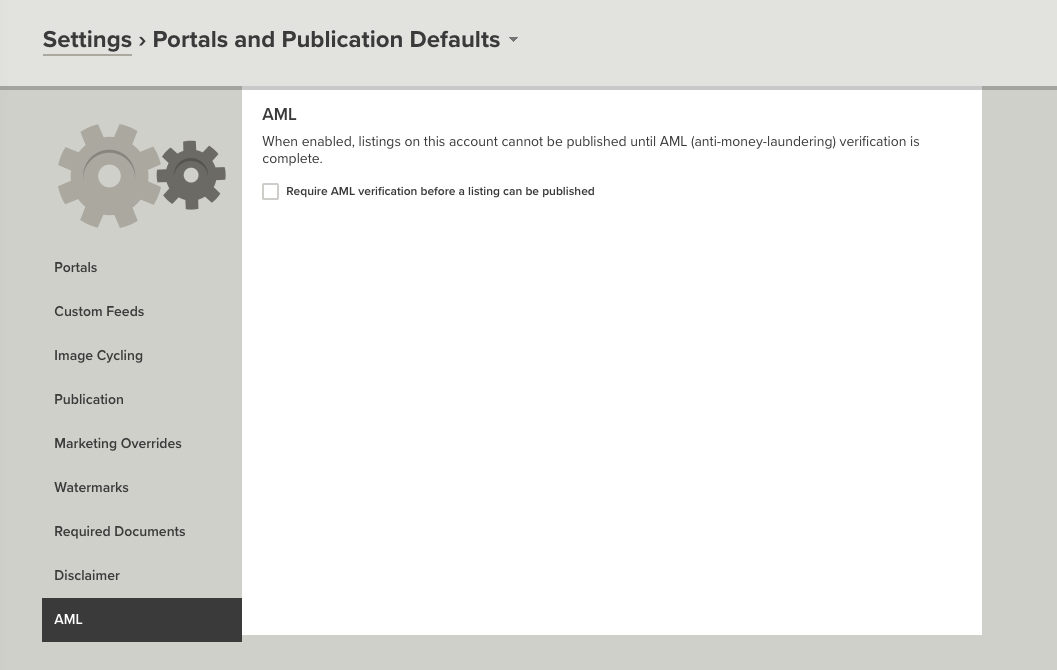 Settings › Portals and Publication Defaults

Portals

Custom Feeds

Image Cycling

Publication

Marketing Overrides

Watermarks

Required Documents

Disclaimer

AML

AML

When enabled, listings on this account cannot be published until AML (anti-money-laundering) verification is complete.

Require AML verification before a listing can be published